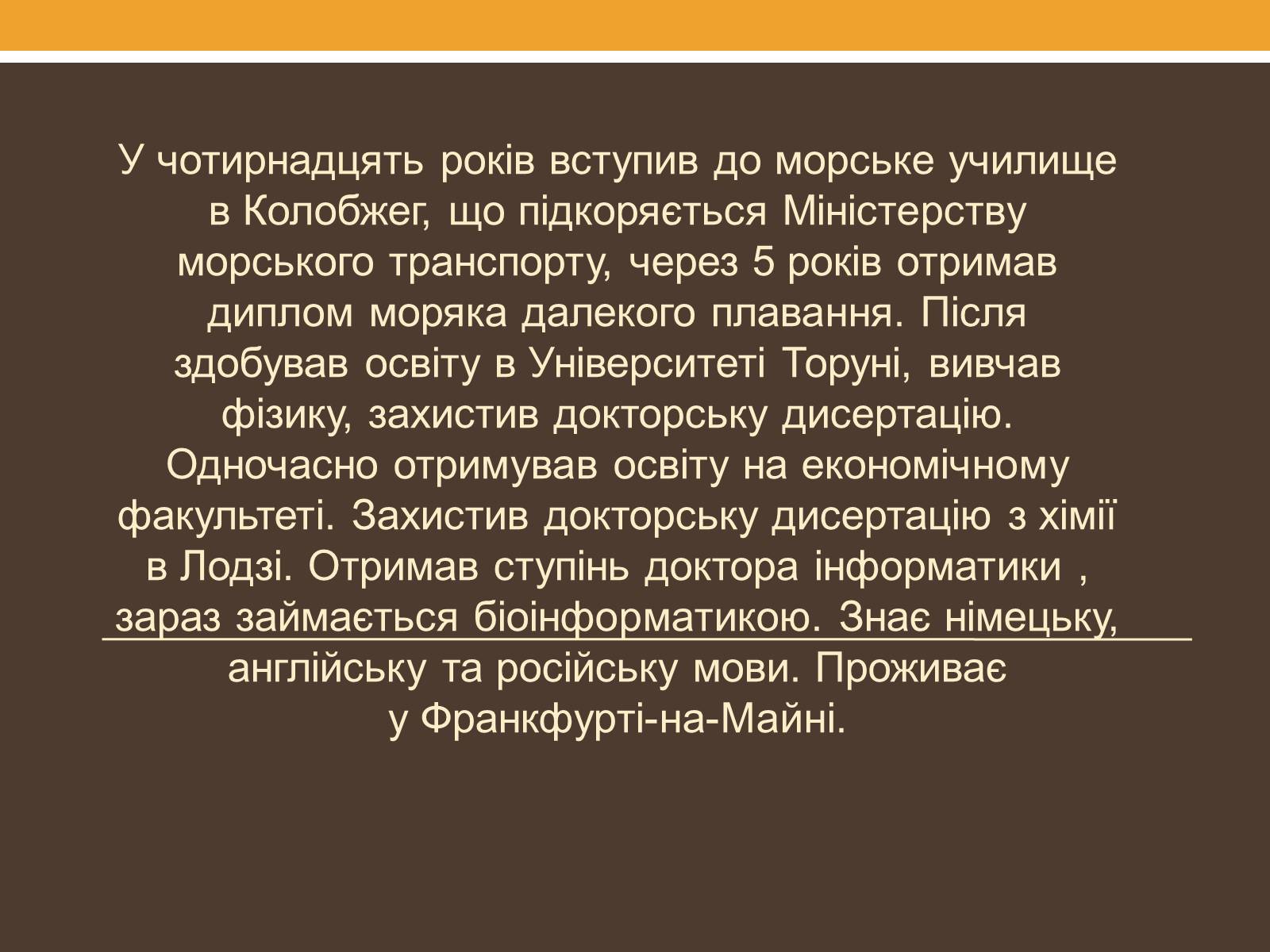 У чотирнадцять років вступив до морське училище в Колобжег, що підкоряється Міністерству морського транспорту, через 5 років отримав диплом моряка далекого плавання. Після здобував освіту в Університеті Торуні, вивчав фізику, захистив докторську дисертацію. Одночасно отримував освіту на економічному факультеті. Захистив докторську дисертацію з хімії в Лодзі. Отримав ступінь доктора інформатики , зараз займається біоінформатикою. Знає німецьку, англійську та російську мови. Проживає у Франкфурті-на-Майні.